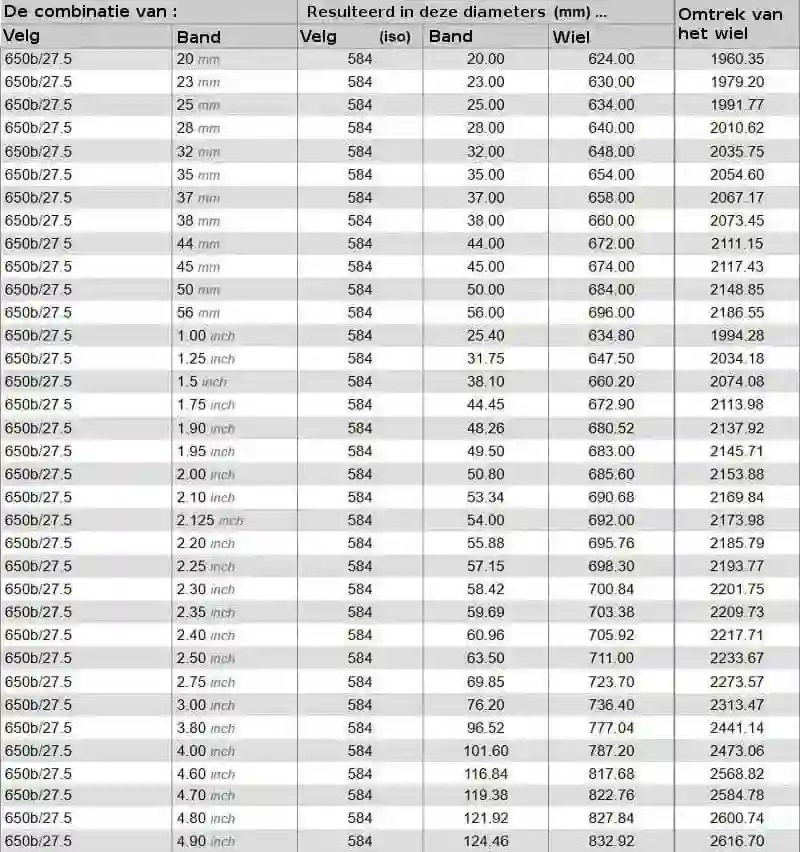 | De combinatie van : | | Resulteerd in deze diameters (mm) ... | | | Omtrek van het wiel |
|---|---|---|---|---|---|
| Velg | Band | Velg (iso) | Band | Wiel | |
| 650b/27.5 | 20 mm | 584 | 20.00 | 624.00 | 1960.35 |
| 650b/27.5 | 23 mm | 584 | 23.00 | 630.00 | 1979.20 |
| 650b/27.5 | 25 mm | 584 | 25.00 | 634.00 | 1991.77 |
| 650b/27.5 | 28 mm | 584 | 28.00 | 640.00 | 2010.62 |
| 650b/27.5 | 32 mm | 584 | 32.00 | 648.00 | 2035.75 |
| 650b/27.5 | 35 mm | 584 | 35.00 | 654.00 | 2054.60 |
| 650b/27.5 | 37 mm | 584 | 37.00 | 658.00 | 2067.17 |
| 650b/27.5 | 38 mm | 584 | 38.00 | 660.00 | 2073.45 |
| 650b/27.5 | 44 mm | 584 | 44.00 | 672.00 | 2111.15 |
| 650b/27.5 | 45 mm | 584 | 45.00 | 674.00 | 2117.43 |
| 650b/27.5 | 50 mm | 584 | 50.00 | 684.00 | 2148.85 |
| 650b/27.5 | 56 mm | 584 | 56.00 | 696.00 | 2186.55 |
| 650b/27.5 | 1.00 inch | 584 | 25.40 | 634.80 | 1994.28 |
| 650b/27.5 | 1.25 inch | 584 | 31.75 | 647.50 | 2034.18 |
| 650b/27.5 | 1.5 inch | 584 | 38.10 | 660.20 | 2074.08 |
| 650b/27.5 | 1.75 inch | 584 | 44.45 | 672.90 | 2113.98 |
| 650b/27.5 | 1.90 inch | 584 | 48.26 | 680.52 | 2137.92 |
| 650b/27.5 | 1.95 inch | 584 | 49.50 | 683.00 | 2145.71 |
| 650b/27.5 | 2.00 inch | 584 | 50.80 | 685.60 | 2153.88 |
| 650b/27.5 | 2.10 inch | 584 | 53.34 | 690.68 | 2169.84 |
| 650b/27.5 | 2.125 inch | 584 | 54.00 | 692.00 | 2173.98 |
| 650b/27.5 | 2.20 inch | 584 | 55.88 | 695.76 | 2185.79 |
| 650b/27.5 | 2.25 inch | 584 | 57.15 | 698.30 | 2193.77 |
| 650b/27.5 | 2.30 inch | 584 | 58.42 | 700.84 | 2201.75 |
| 650b/27.5 | 2.35 inch | 584 | 59.69 | 703.38 | 2209.73 |
| 650b/27.5 | 2.40 inch | 584 | 60.96 | 705.92 | 2217.71 |
| 650b/27.5 | 2.50 inch | 584 | 63.50 | 711.00 | 2233.67 |
| 650b/27.5 | 2.75 inch | 584 | 69.85 | 723.70 | 2273.57 |
| 650b/27.5 | 3.00 inch | 584 | 76.20 | 736.40 | 2313.47 |
| 650b/27.5 | 3.80 inch | 584 | 96.52 | 777.04 | 2441.14 |
| 650b/27.5 | 4.00 inch | 584 | 101.60 | 787.20 | 2473.06 |
| 650b/27.5 | 4.60 inch | 584 | 116.84 | 817.68 | 2568.82 |
| 650b/27.5 | 4.70 inch | 584 | 119.38 | 822.76 | 2584.78 |
| 650b/27.5 | 4.80 inch | 584 | 121.92 | 827.84 | 2600.74 |
| 650b/27.5 | 4.90 inch | 584 | 124.46 | 832.92 | 2616.70 |